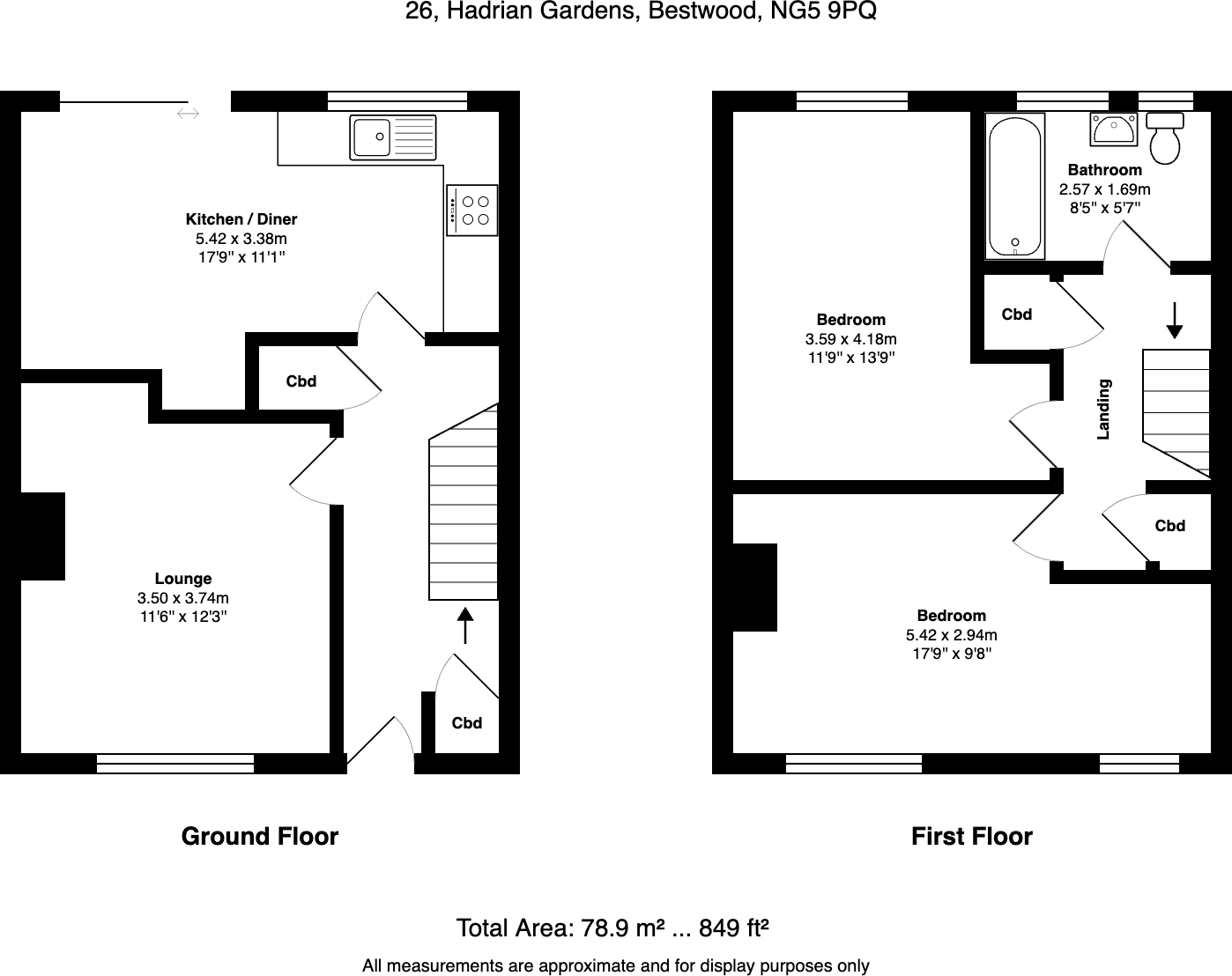 26, Hadrian Gardens, Bestwood, NG5 9PQ

Kitchen / Diner
5.42 x 3.38m
17'9" x 11'1"

Cbd

Lounge
3.50 x 3.74m
11'6" x 12'3"

Cbd

Bathroom
2.57 x 1.69m
8'5" x 5'7"

Cbd

Bedroom
3.59 x 4.18m
11'9" x 13'9"

Landing

Cbd

Bedroom
5.42 x 2.94m
17'9" x 9'8"

Ground Floor

First Floor

Total Area: 78.9 m² ... 849 ft²

All measurements are approximate and for display purposes only